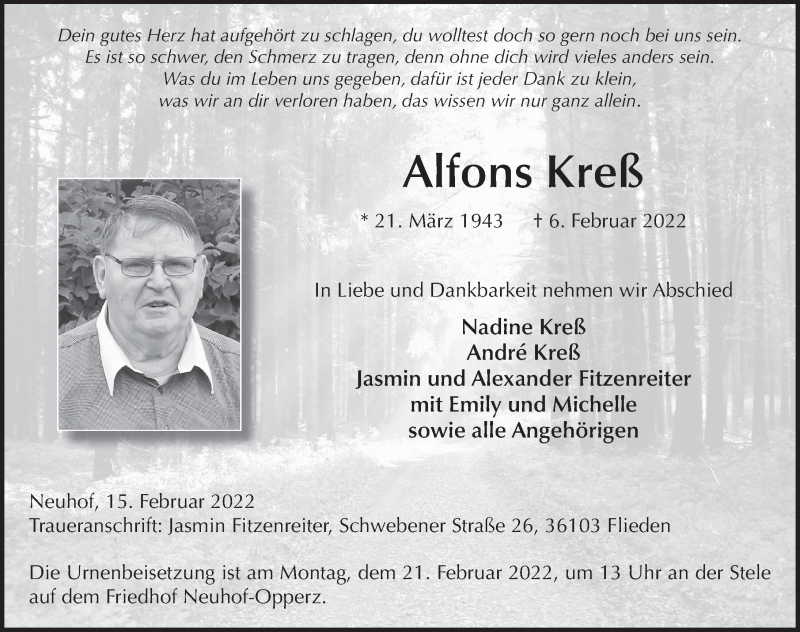 Dein gutes Herz hat aufgehört zu schlagen, du wolltest doch so gern noch bei uns sein.
Es ist so schwer, den Schmerz zu tragen, denn ohne dich wird vieles anders sein.
Was du im Leben uns gegeben, dafür ist jeder Dank zu klein,
was wir an dir verloren haben, das wissen wir nur ganz allein.

Alfons Kreß

* 21. März 1943 † 6. Februar 2022

In Liebe und Dankbarkeit nehmen wir Abschied

Nadine Kreß
André Kreß
Jasmin und Alexander Fitzenreiter
mit Emily und Michelle
sowie alle Angehörigen

Neuhof, 15. Februar 2022
Traueranschrift: Jasmin Fitzenreiter, Schwebener Straße 26, 36103 Flieden

Die Urnenbeisetzung ist am Montag, dem 21. Februar 2022, um 13 Uhr an der Stele auf dem Friedhof Neuhof-Opperz.